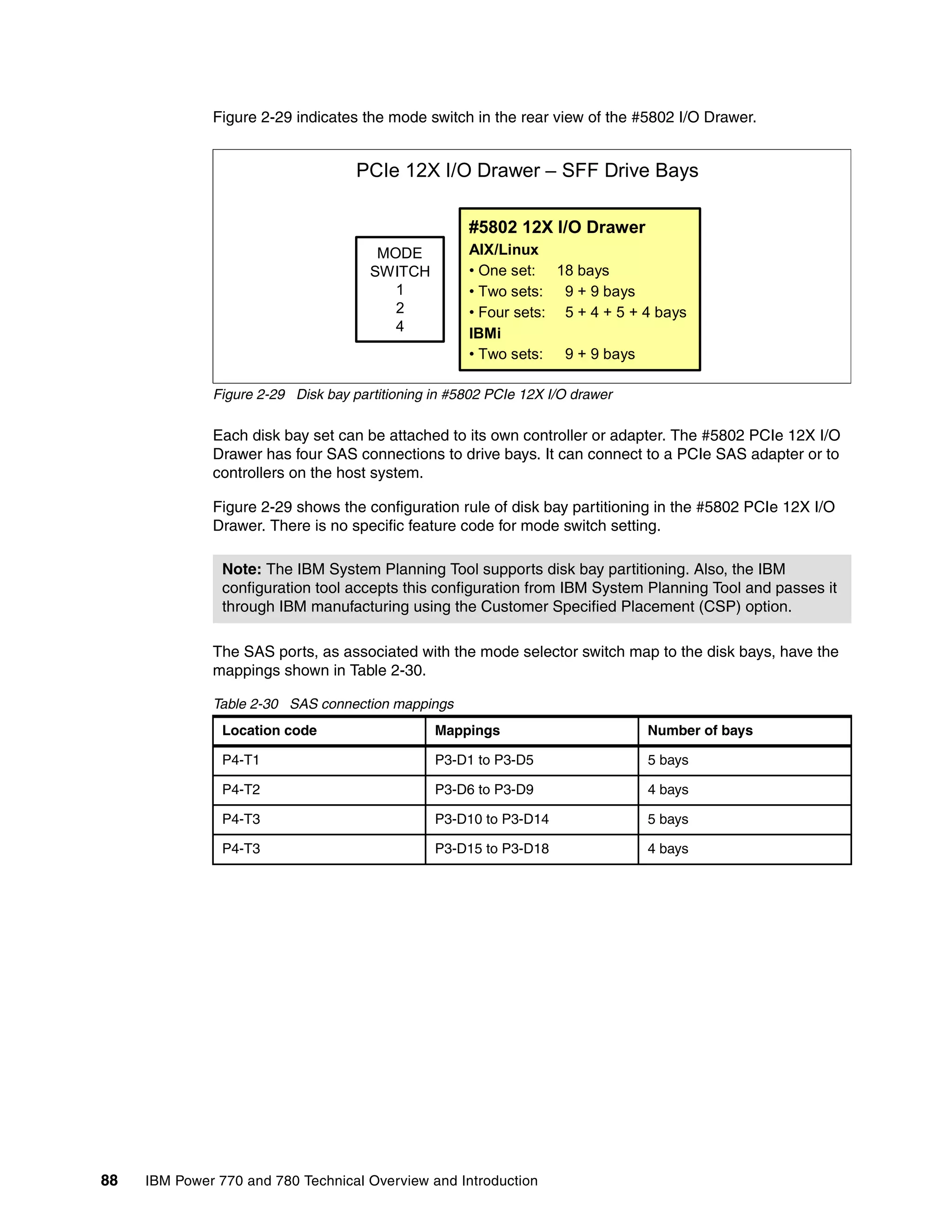 Figure 2-29 indicates the mode switch in the rear view of the #5802 I/O Drawer.

PCIe 12X I/O Drawer – SFF Drive Bays

MODE
SWITCH
1
2
4

#5802 12X I/O Drawer
AIX/Linux
• One set: 18 bays
• Two sets: 9 + 9 bays
• Four sets: 5 + 4 + 5 + 4 bays
IBMi
• Two sets: 9 + 9 bays

Figure 2-29 Disk bay partitioning in #5802 PCIe 12X I/O drawer

Each disk bay set can be attached to its own controller or adapter. The #5802 PCIe 12X I/O Drawer has four SAS connections to drive bays. It can connect to a PCIe SAS adapter or to controllers on the host system.

Figure 2-29 shows the configuration rule of disk bay partitioning in the #5802 PCIe 12X I/O Drawer. There is no specific feature code for mode switch setting.

Note: The IBM System Planning Tool supports disk bay partitioning. Also, the IBM configuration tool accepts this configuration from IBM System Planning Tool and passes it through IBM manufacturing using the Customer Specified Placement (CSP) option.

The SAS ports, as associated with the mode selector switch map to the disk bays, have the mappings shown in Table 2-30.

Table 2-30 SAS connection mappings

| Location code | Mappings | Number of bays |
|---|---|---|
| P4-T1 | P3-D1 to P3-D5 | 5 bays |
| P4-T2 | P3-D6 to P3-D9 | 4 bays |
| P4-T3 | P3-D10 to P3-D14 | 5 bays |
| P4-T3 | P3-D15 to P3-D18 | 4 bays |

88 IBM Power 770 and 780 Technical Overview and Introduction